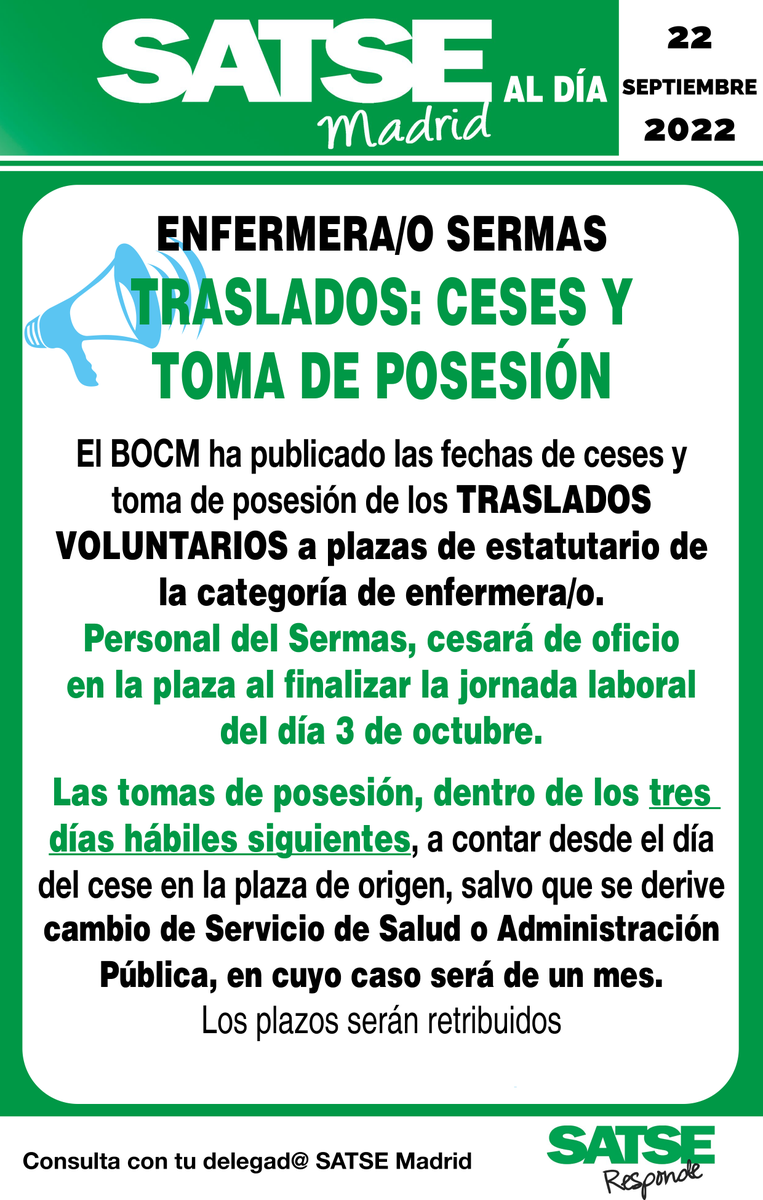 SATSE Madrid

AL DÍA

22
SEPTIEMBRE
2022

ENFERMERA/O SERMAS

TRASLADOS: CESES Y TOMA DE POSESIÓN

El BOCM ha publicado las fechas de ceses y toma de posesión de los TRASLADOS VOLUNTARIOS a plazas de estatutario de la categoría de enfermera/o.

Personal del Sermas, cesará de oficio en la plaza al finalizar la jornada laboral del día 3 de octubre.

Las tomas de posesión, dentro de los tres días hábiles siguientes, a contar desde el día del cese en la plaza de origen, salvo que se derive cambio de Servicio de Salud o Administración Pública, en cuyo caso será de un mes.

Los plazos serán retribuidos

Consulta con tu delegad@ SATSE Madrid

SATSE Responde